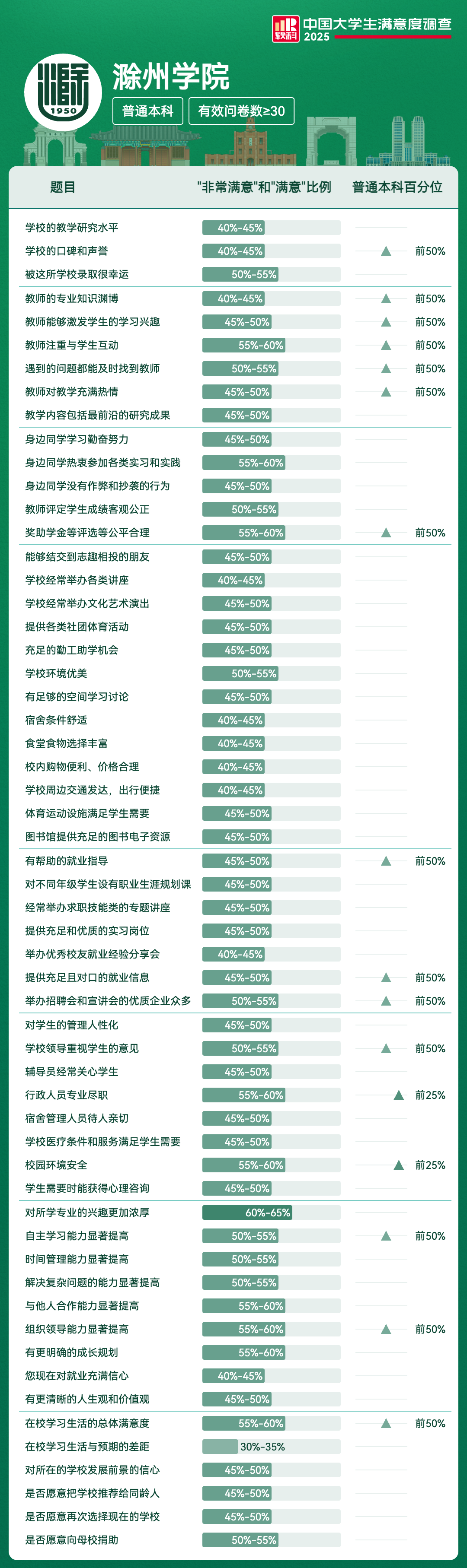 软科 中国大学生满意度调查 2025

1950

滁州学院

普通本科 有效问卷数≥30

| 题目 | "非常满意"和"满意"比例 | 普通本科百分位 |
|---|---|---|
| 学校的教学研究水平 | 40%-45% | |
| 学校的口碑和声誉 | 40%-45% | 前50% |
| 被这所学校录取很幸运 | 50%-55% | |
| 教师的专业知识渊博 | 40%-45% | 前50% |
| 教师能够激发学生的学习兴趣 | 45%-50% | 前50% |
| 教师注重与学生互动 | 55%-60% | 前50% |
| 遇到的问题都能及时找到教师 | 50%-55% | 前50% |
| 教师对教学充满热情 | 45%-50% | 前50% |
| 教学内容包括最前沿的研究成果 | 45%-50% | |
| 身边同学学习勤奋努力 | 45%-50% | |
| 身边同学热衷参加各类实习和实践 | 55%-60% | |
| 身边同学没有作弊和抄袭的行为 | 45%-50% | |
| 教师评定学生成绩客观公正 | 50%-55% | |
| 奖助学金等评选等公平合理 | 55%-60% | 前50% |
| 能够结交到志趣相投的朋友 | 45%-50% | |
| 学校经常举办各类讲座 | 40%-45% | |
| 学校经常举办文化艺术演出 | 45%-50% | |
| 提供各类社团体育活动 | 45%-50% | |
| 充足的勤工助学机会 | 45%-50% | |
| 学校环境优美 | 50%-55% | |
| 有足够的空间学习讨论 | 45%-50% | |
| 宿舍条件舒适 | 40%-45% | |
| 食堂食物选择丰富 | 40%-45% | |
| 校内购物便利、价格合理 | 40%-45% | |
| 学校周边交通发达，出行便捷 | 40%-45% | |
| 体育运动设施满足学生需要 | 45%-50% | |
| 图书馆提供充足的图书电子资源 | 45%-50% | |
| 有帮助的就业指导 | 45%-50% | 前50% |
| 对不同年级学生设有职业生涯规划课 | 45%-50% | |
| 经常举办求职技能类的专题讲座 | 45%-50% | |
| 提供充足和优质的实习岗位 | 45%-50% | |
| 举办优秀校友就业经验分享会 | 40%-45% | |
| 提供充足且对口的就业信息 | 45%-50% | 前50% |
| 举办招聘会和宣讲会的优质企业众多 | 50%-55% | 前50% |
| 对学生的管理人性化 | 45%-50% | |
| 学校领导重视学生的意见 | 50%-55% | 前50% |
| 辅导员经常关心学生 | 45%-50% | |
| 行政人员专业尽职 | 55%-60% | 前25% |
| 宿舍管理人员待人亲切 | 45%-50% | |
| 学校医疗条件和服务满足学生需要 | 45%-50% | |
| 校园环境安全 | 55%-60% | 前25% |
| 学生需要时能获得心理咨询 | 45%-50% | |
| 对所学专业的兴趣更加浓厚 | 60%-65% | |
| 自主学习能力显著提高 | 50%-55% | 前50% |
| 时间管理能力显著提高 | 50%-55% | |
| 解决复杂问题的能力显著提高 | 50%-55% | |
| 与他人合作能力显著提高 | 55%-60% | |
| 组织领导能力显著提高 | 55%-60% | 前50% |
| 有更明确的成长规划 | 55%-60% | |
| 您现在对就业充满信心 | 40%-45% | |
| 有更清晰的人生观和价值观 | 45%-50% | |
| 在校学习生活的总体满意度 | 55%-60% | 前50% |
| 在校学习生活与预期的差距 | 30%-35% | |
| 对所在的学校发展前景的信心 | 45%-50% | |
| 是否愿意把学校推荐给同龄人 | 45%-50% | |
| 是否愿意再次选择现在的学校 | 45%-50% | |
| 是否愿意向母校捐助 | 50%-55% | |